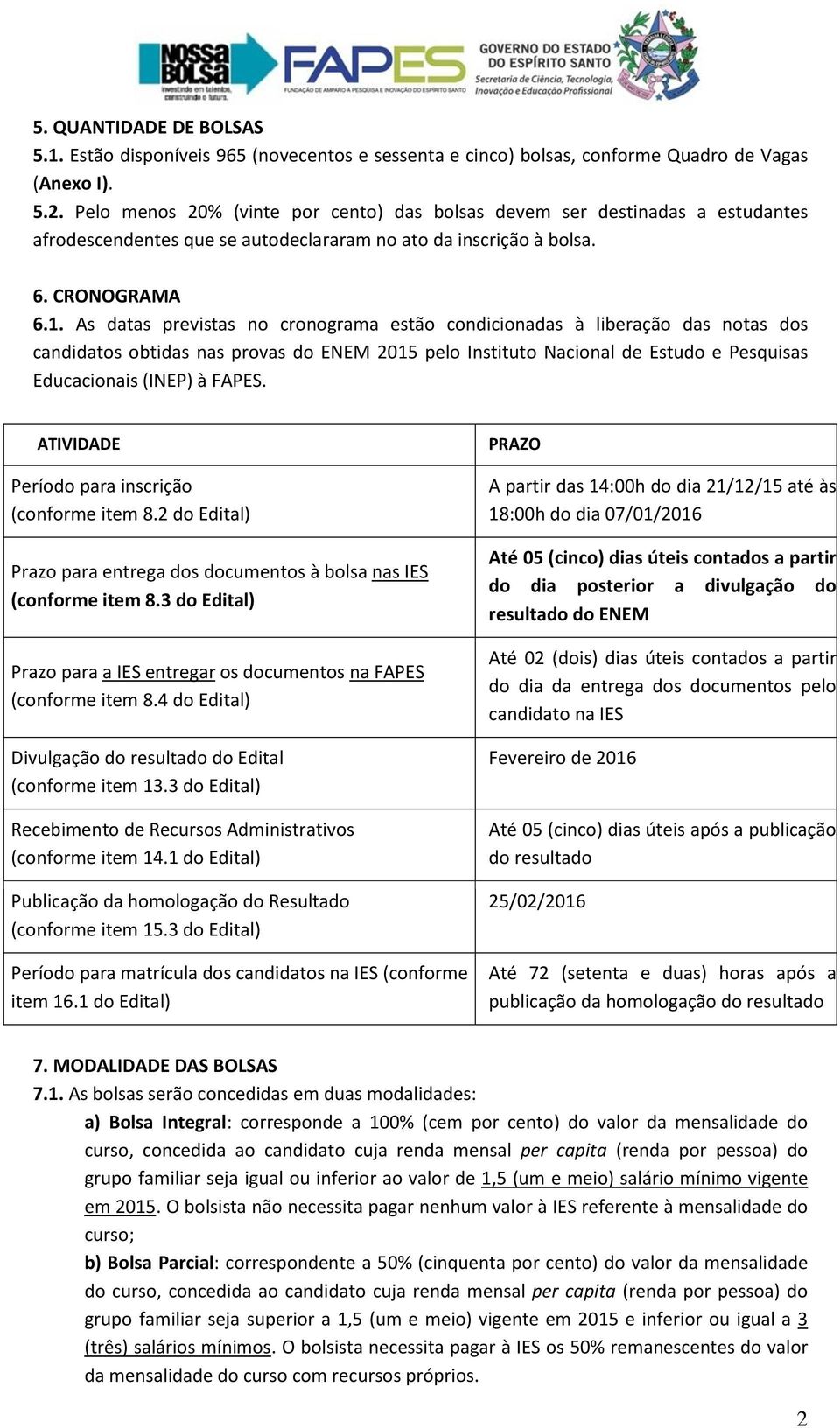 NOSSA BOLSA
investindo em talentos, construindo o futuro.
FAPES
FUNDAÇÃO DE AMPARO À PESQUISA E INOVAÇÃO DO ESPÍRITO SANTO
GOVERNO DO ESTADO DO ESPÍRITO SANTO
Secretaria de Ciência, Tecnologia, Inovação e Educação Profissional

5. QUANTIDADE DE BOLSAS
5.1. Estão disponíveis 965 (novecentos e sessenta e cinco) bolsas, conforme Quadro de Vagas (Anexo I).
5.2. Pelo menos 20% (vinte por cento) das bolsas devem ser destinadas a estudantes afrodescendentes que se autodeclararam no ato da inscrição à bolsa.

6. CRONOGRAMA
6.1. As datas previstas no cronograma estão condicionadas à liberação das notas dos candidatos obtidas nas provas do ENEM 2015 pelo Instituto Nacional de Estudo e Pesquisas Educacionais (INEP) à FAPES.

| ATIVIDADE | PRAZO |
|---|---|
| Período para inscrição (conforme item 8.2 do Edital) | A partir das 14:00h do dia 21/12/15 até às 18:00h do dia 07/01/2016 |
| Prazo para entrega dos documentos à bolsa nas IES (conforme item 8.3 do Edital) | Até 05 (cinco) dias úteis contados a partir do dia posterior a divulgação do resultado do ENEM |
| Prazo para a IES entregar os documentos na FAPES (conforme item 8.4 do Edital) | Até 02 (dois) dias úteis contados a partir do dia da entrega dos documentos pelo candidato na IES |
| Divulgação do resultado do Edital (conforme item 13.3 do Edital) | Fevereiro de 2016 |
| Recebimento de Recursos Administrativos (conforme item 14.1 do Edital) | Até 05 (cinco) dias úteis após a publicação do resultado |
| Publicação da homologação do Resultado (conforme item 15.3 do Edital) | 25/02/2016 |
| Período para matrícula dos candidatos na IES (conforme item 16.1 do Edital) | Até 72 (setenta e duas) horas após a publicação da homologação do resultado |

7. MODALIDADE DAS BOLSAS
7.1. As bolsas serão concedidas em duas modalidades:
a) Bolsa Integral: corresponde a 100% (cem por cento) do valor da mensalidade do curso, concedida ao candidato cuja renda mensal per capita (renda por pessoa) do grupo familiar seja igual ou inferior ao valor de 1,5 (um e meio) salário mínimo vigente em 2015. O bolsista não necessita pagar nenhum valor à IES referente à mensalidade do curso;
b) Bolsa Parcial: correspondente a 50% (cinquenta por cento) do valor da mensalidade do curso, concedida ao candidato cuja renda mensal per capita (renda por pessoa) do grupo familiar seja superior a 1,5 (um e meio) vigente em 2015 e inferior ou igual a 3 (três) salários mínimos. O bolsista necessita pagar à IES os 50% remanescentes do valor da mensalidade do curso com recursos próprios.

2